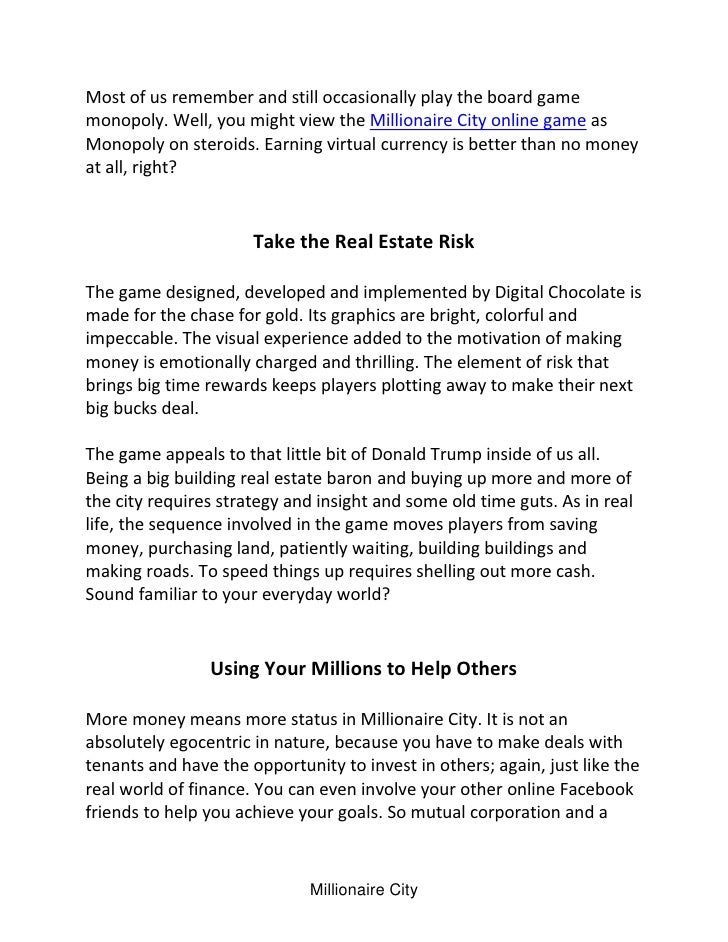 Most of us remember and still occasionally play the board game monopoly. Well, you might view the Millionaire City online game as Monopoly on steroids. Earning virtual currency is better than no money at all, right?

Take the Real Estate Risk

The game designed, developed and implemented by Digital Chocolate is made for the chase for gold. Its graphics are bright, colorful and impeccable. The visual experience added to the motivation of making money is emotionally charged and thrilling. The element of risk that brings big time rewards keeps players plotting away to make their next big bucks deal.

The game appeals to that little bit of Donald Trump inside of us all. Being a big building real estate baron and buying up more and more of the city requires strategy and insight and some old time guts. As in real life, the sequence involved in the game moves players from saving money, purchasing land, patiently waiting, building buildings and making roads. To speed things up requires shelling out more cash. Sound familiar to your everyday world?

Using Your Millions to Help Others

More money means more status in Millionaire City. It is not an absolutely egocentric in nature, because you have to make deals with tenants and have the opportunity to invest in others; again, just like the real world of finance. You can even involve your other online Facebook friends to help you achieve your goals. So mutual corporation and a

Millionaire City